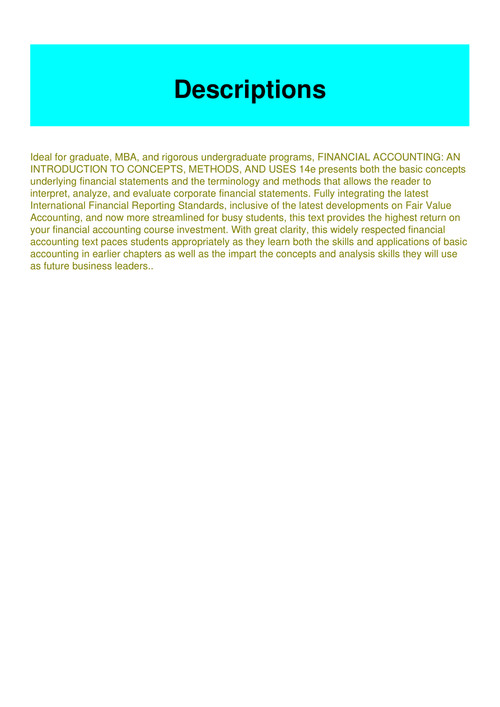 Descriptions

Ideal for graduate, MBA, and rigorous undergraduate programs, FINANCIAL ACCOUNTING: AN INTRODUCTION TO CONCEPTS, METHODS, AND USES 14e presents both the basic concepts underlying financial statements and the terminology and methods that allows the reader to interpret, analyze, and evaluate corporate financial statements. Fully integrating the latest International Financial Reporting Standards, inclusive of the latest developments on Fair Value Accounting, and now more streamlined for busy students, this text provides the highest return on your financial accounting course investment. With great clarity, this widely respected financial accounting text paces students appropriately as they learn both the skills and applications of basic accounting in earlier chapters as well as the impart the concepts and analysis skills they will use as future business leaders..